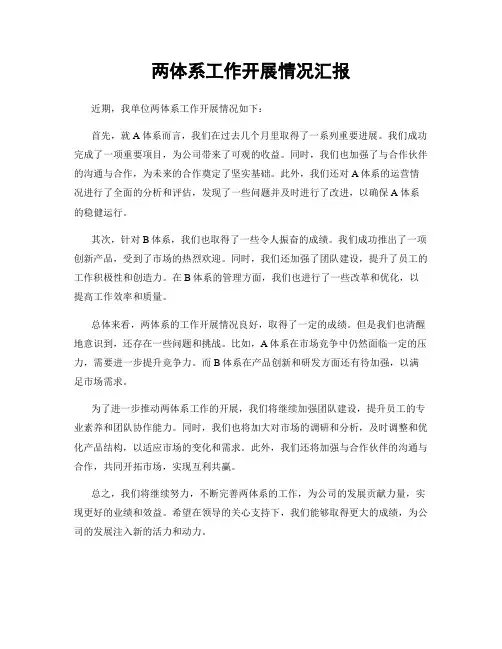 两体系工作开展情况汇报

近期，我单位两体系工作开展情况如下：

首先，就A体系而言，我们在过去几个月里取得了一系列重要进展。我们成功完成了一项重要项目，为公司带来了可观的收益。同时，我们也加强了与合作伙伴的沟通与合作，为未来的合作奠定了坚实基础。此外，我们还对A体系的运营情况进行了全面的分析和评估，发现了一些问题并及时进行了改进，以确保A体系的稳健运行。

其次，针对B体系，我们也取得了一些令人振奋的成绩。我们成功推出了一项创新产品，受到了市场的热烈欢迎。同时，我们还加强了团队建设，提升了员工的工作积极性和创造力。在B体系的管理方面，我们也进行了一些改革和优化，以提高工作效率和质量。

总体来看，两体系的工作开展情况良好，取得了一定的成绩。但是我们也清醒地意识到，还存在一些问题和挑战。比如，A体系在市场竞争中仍然面临一定的压力，需要进一步提升竞争力。而B体系在产品创新和研发方面还有待加强，以满足市场需求。

为了进一步推动两体系工作的开展，我们将继续加强团队建设，提升员工的专业素养和团队协作能力。同时，我们也将加大对市场的调研和分析，及时调整和优化产品结构，以适应市场的变化和需求。此外，我们还将加强与合作伙伴的沟通与合作，共同开拓市场，实现互利共赢。

总之，我们将继续努力，不断完善两体系的工作，为公司的发展贡献力量，实现更好的业绩和效益。希望在领导的关心支持下，我们能够取得更大的成绩，为公司的发展注入新的活力和动力。